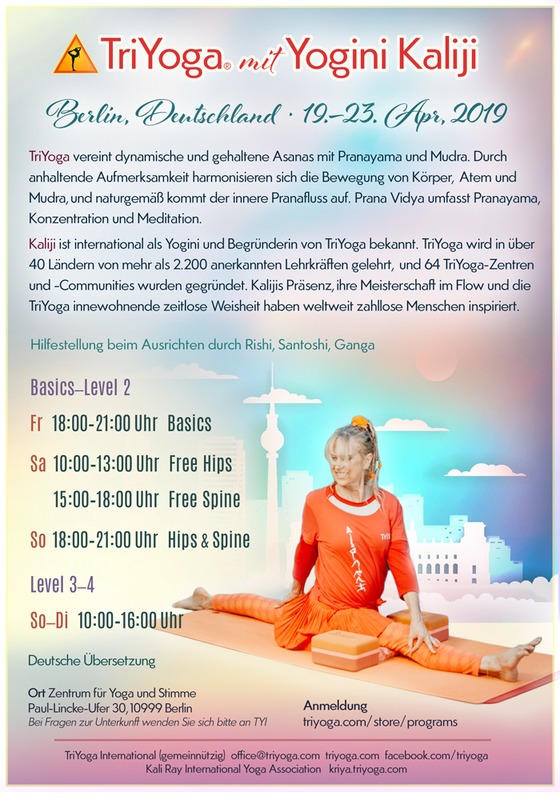 TriYoga® mit Yogini Kaliji

Berlin, Deutschland · 19.–23. Apr, 2019

TriYoga vereint dynamische und gehaltene Asanas mit Pranayama und Mudra. Durch anhaltende Aufmerksamkeit harmonisieren sich die Bewegung von Körper, Atem und Mudra, und naturgemäß kommt der innere Pranafluss auf. Prana Vidya umfasst Pranayama, Konzentration und Meditation.

Kaliji ist international als Yogini und Begründerin von TriYoga bekannt. TriYoga wird in über 40 Ländern von mehr als 2.200 anerkannten Lehrkräften gelehrt, und 64 TriYoga-Zentren und -Communities wurden gegründet. Kalijis Präsenz, ihre Meisterschaft im Flow und die TriYoga innewohnende zeitlose Weisheit haben weltweit zahllose Menschen inspiriert.

Hilfestellung beim Ausrichten durch Rishi, Santoshi, Ganga

Basics–Level 2

Fr 18:00-21:00 Uhr Basics

Sa 10:00-13:00 Uhr Free Hips

15:00-18:00 Uhr Free Spine

So 18:00-21:00 Uhr Hips & Spine

Level 3–4

So–Di 10:00-16:00 Uhr

Deutsche Übersetzung

Ort Zentrum für Yoga und Stimme
Paul-Lincke-Ufer 30, 10999 Berlin
Bei Fragen zur Unterkunft wenden Sie sich bitte an TYI

Anmeldung
triyoga.com/store/programs

TriYoga International (gemeinnützig) office@triyoga.com triyoga.com facebook.com/triyoga
Kali Ray International Yoga Association kriya.triyoga.com